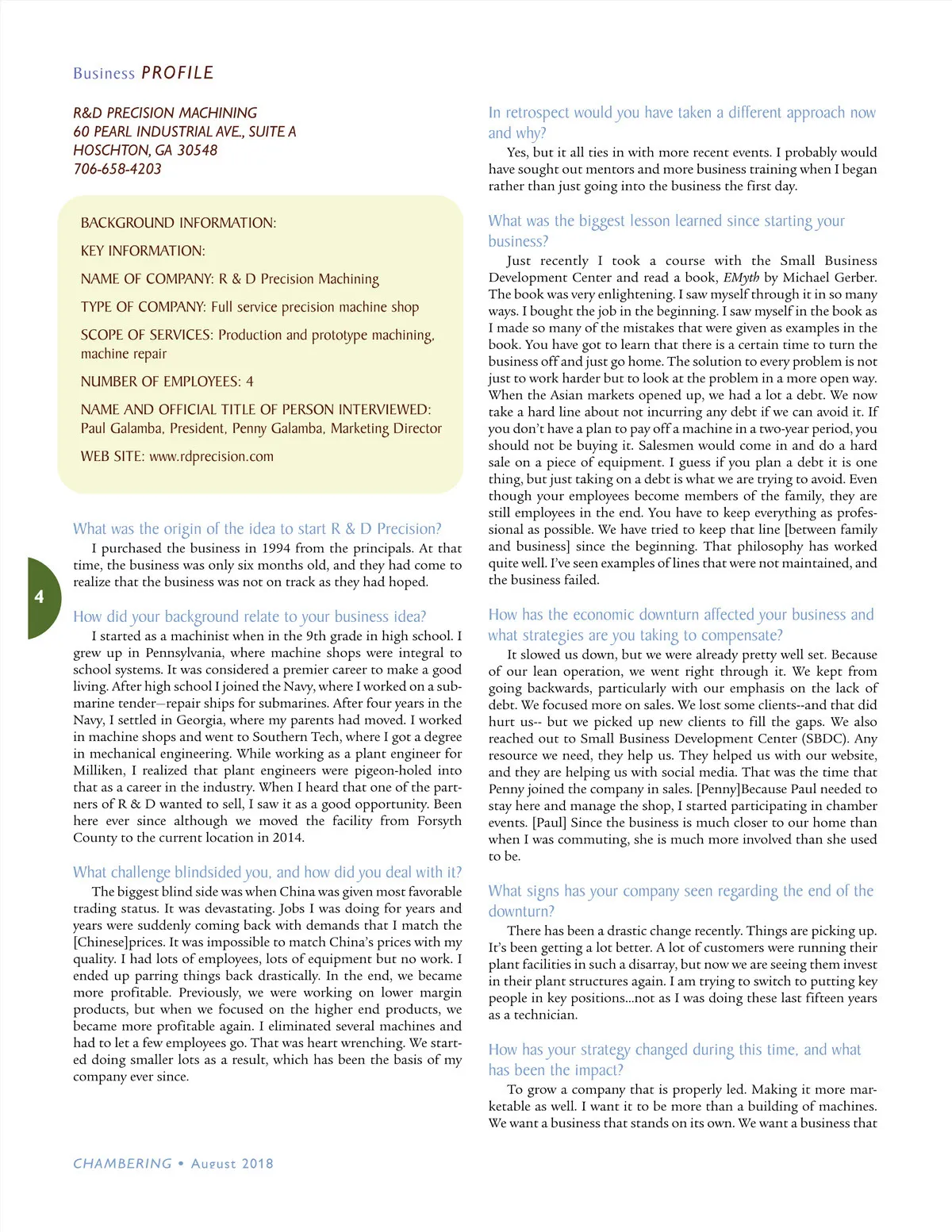 Business PROFILE

R&D PRECISION MACHINING
60 PEARL INDUSTRIAL AVE., SUITE A
HOSCHTON, GA 30548
706-658-4203

BACKGROUND INFORMATION:

KEY INFORMATION:

NAME OF COMPANY: R & D Precision Machining

TYPE OF COMPANY: Full service precision machine shop

SCOPE OF SERVICES: Production and prototype machining, machine repair

NUMBER OF EMPLOYEES: 4

NAME AND OFFICIAL TITLE OF PERSON INTERVIEWED: Paul Galamba, President, Penny Galamba, Marketing Director

WEB SITE: www.rdprecision.com

What was the origin of the idea to start R & D Precision?
I purchased the business in 1994 from the principals. At that time, the business was only six months old, and they had come to realize that the business was not on track as they had hoped.

4

How did your background relate to your business idea?
I started as a machinist when in the 9th grade in high school. I grew up in Pennsylvania, where machine shops were integral to school systems. It was considered a premier career to make a good living. After high school I joined the Navy, where I worked on a submarine tender—repair ships for submarines. After four years in the Navy, I settled in Georgia, where my parents had moved. I worked in machine shops and went to Southern Tech, where I got a degree in mechanical engineering. While working as a plant engineer for Milliken, I realized that plant engineers were pigeon-holed into that as a career in the industry. When I heard that one of the partners of R & D wanted to sell, I saw it as a good opportunity. Been here ever since although we moved the facility from Forsyth County to the current location in 2014.

What challenge blindsided you, and how did you deal with it?
The biggest blind side was when China was given most favorable trading status. It was devastating. Jobs I was doing for years and years were suddenly coming back with demands that I match the [Chinese]prices. It was impossible to match China's prices with my quality. I had lots of employees, lots of equipment but no work. I ended up parring things back drastically. In the end, we became more profitable. Previously, we were working on lower margin products, but when we focused on the higher end products, we became more profitable again. I eliminated several machines and had to let a few employees go. That was heart wrenching. We started doing smaller lots as a result, which has been the basis of my company ever since.

In retrospect would you have taken a different approach now and why?
Yes, but it all ties in with more recent events. I probably would have sought out mentors and more business training when I began rather than just going into the business the first day.

What was the biggest lesson learned since starting your business?
Just recently I took a course with the Small Business Development Center and read a book, EMyth by Michael Gerber. The book was very enlightening. I saw myself through it in so many ways. I bought the job in the beginning. I saw myself in the book as I made so many of the mistakes that were given as examples in the book. You have got to learn that there is a certain time to turn the business off and just go home. The solution to every problem is not just to work harder but to look at the problem in a more open way. When the Asian markets opened up, we had a lot a debt. We now take a hard line about not incurring any debt if we can avoid it. If you don't have a plan to pay off a machine in a two-year period, you should not be buying it. Salesmen would come in and do a hard sale on a piece of equipment. I guess if you plan a debt it is one thing, but just taking on a debt is what we are trying to avoid. Even though your employees become members of the family, they are still employees in the end. You have to keep everything as professional as possible. We have tried to keep that line [between family and business] since the beginning. That philosophy has worked quite well. I've seen examples of lines that were not maintained, and the business failed.

How has the economic downturn affected your business and what strategies are you taking to compensate?
It slowed us down, but we were already pretty well set. Because of our lean operation, we went right through it. We kept from going backwards, particularly with our emphasis on the lack of debt. We focused more on sales. We lost some clients--and that did hurt us-- but we picked up new clients to fill the gaps. We also reached out to Small Business Development Center (SBDC). Any resource we need, they help us. They helped us with our website, and they are helping us with social media. That was the time that Penny joined the company in sales. [Penny]Because Paul needed to stay here and manage the shop, I started participating in chamber events. [Paul] Since the business is much closer to our home than when I was commuting, she is much more involved than she used to be.

What signs has your company seen regarding the end of the downturn?
There has been a drastic change recently. Things are picking up. It's been getting a lot better. A lot of customers were running their plant facilities in such a disarray, but now we are seeing them invest in their plant structures again. I am trying to switch to putting key people in key positions...not as I was doing these last fifteen years as a technician.

How has your strategy changed during this time, and what has been the impact?
To grow a company that is properly led. Making it more marketable as well. I want it to be more than a building of machines. We want a business that stands on its own. We want a business that

CHAMBERING • August 2018